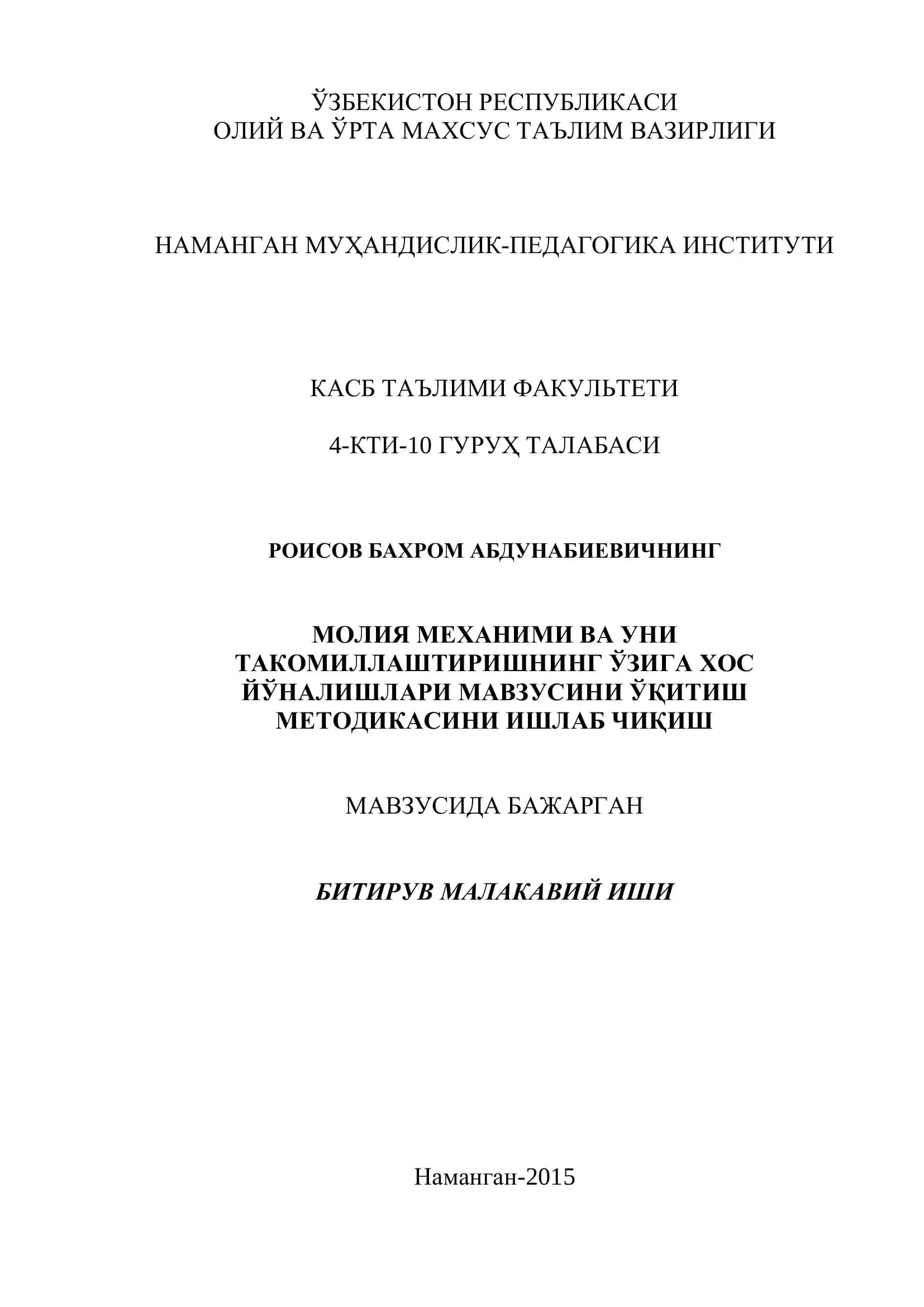 ЎЗБЕКИСТОН РЕСПУБЛИКАСИ
ОЛИЙ ВА ЎРТА МАХСУС ТАЪЛИМ ВАЗИРЛИГИ

НАМАНГАН МУҲАНДИСЛИК-ПЕДАГОГИКА ИНСТИТУТИ

КАСБ ТАЪЛИМИ ФАКУЛЬТЕТИ

4-КТИ-10 ГУРУҲ ТАЛАБАСИ

РОИСОВ БАХРОМ АБДУНАБИЕВИЧНИНГ

МОЛИЯ МЕХАНИМИ ВА УНИ ТАКОМИЛЛАШТИРИШНИНГ ЎЗИГА ХОС ЙЎНАЛИШЛАРИ МАВЗУСИНИ ЎҚИТИШ МЕТОДИКАСИНИ ИШЛАБ ЧИҚИШ

МАВЗУСИДА БАЖАРГАН

БИТИРУВ МАЛАКАВИЙ ИШИ

Наманган-2015